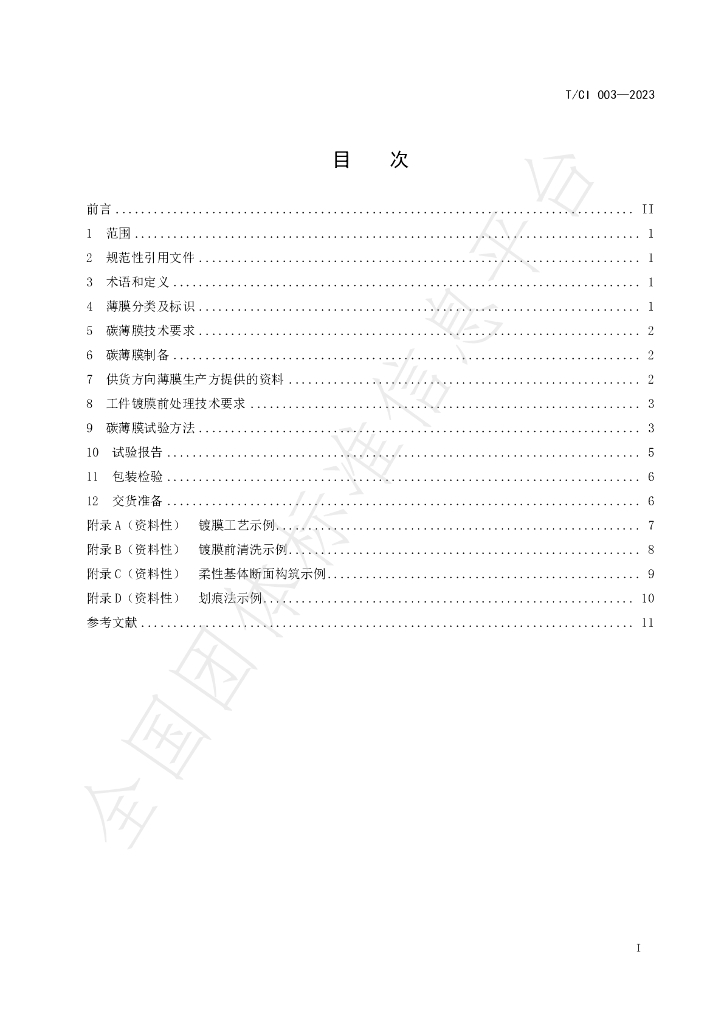 T/CI 003—2023

目 次

前言 II

1 范围 1

2 规范性引用文件 1

3 术语和定义 1

4 薄膜分类及标识 1

5 碳薄膜技术要求 2

6 碳薄膜制备 2

7 供货方向薄膜生产方提供的资料 2

8 工件镀膜前处理技术要求 3

9 碳薄膜试验方法 3

10 试验报告 5

11 包装检验 6

12 交货准备 6

附录A（资料性） 镀膜工艺示例 7

附录B（资料性） 镀膜前清洗示例 8

附录C（资料性） 柔性基体断面构筑示例 9

附录D（资料性） 划痕法示例 10

参考文献 11

I

全国团体标准信息平台